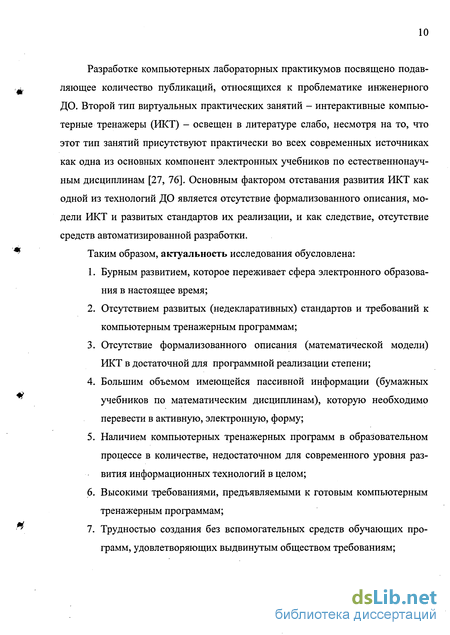 10

Разработке компьютерных лабораторных практикумов посвящено подавляющее количество публикаций, относящихся к проблематике инженерного ДО. Второй тип виртуальных практических занятий – интерактивные компьютерные тренажеры (ИКТ) – освещен в литературе слабо, несмотря на то, что этот тип занятий присутствуют практически во всех современных источниках как одна из основных компонент электронных учебников по естественнонаучным дисциплинам [27, 76]. Основным фактором отставания развития ИКТ как одной из технологий ДО является отсутствие формализованного описания, модели ИКТ и развитых стандартов их реализации, и как следствие, отсутствие средств автоматизированной разработки.

Таким образом, актуальность исследования обусловлена:

1. Бурным развитием, которое переживает сфера электронного образования в настоящее время;

2. Отсутствием развитых (недекларативных) стандартов и требований к компьютерным тренажерным программам;

3. Отсутствие формализованного описания (математической модели) ИКТ в достаточной для программной реализации степени;

4. Большим объемом имеющейся пассивной информации (бумажных учебников по математическим дисциплинам), которую необходимо перевести в активную, электронную, форму;

5. Наличием компьютерных тренажерных программ в образовательном процессе в количестве, недостаточном для современного уровня развития информационных технологий в целом;

6. Высокими требованиями, предъявляемыми к готовым компьютерным тренажерным программам;

7. Трудностью создания без вспомогательных средств обучающих программ, удовлетворяющих выдвинутым обществом требованиям;

dsLib.net
библиотека диссертаций